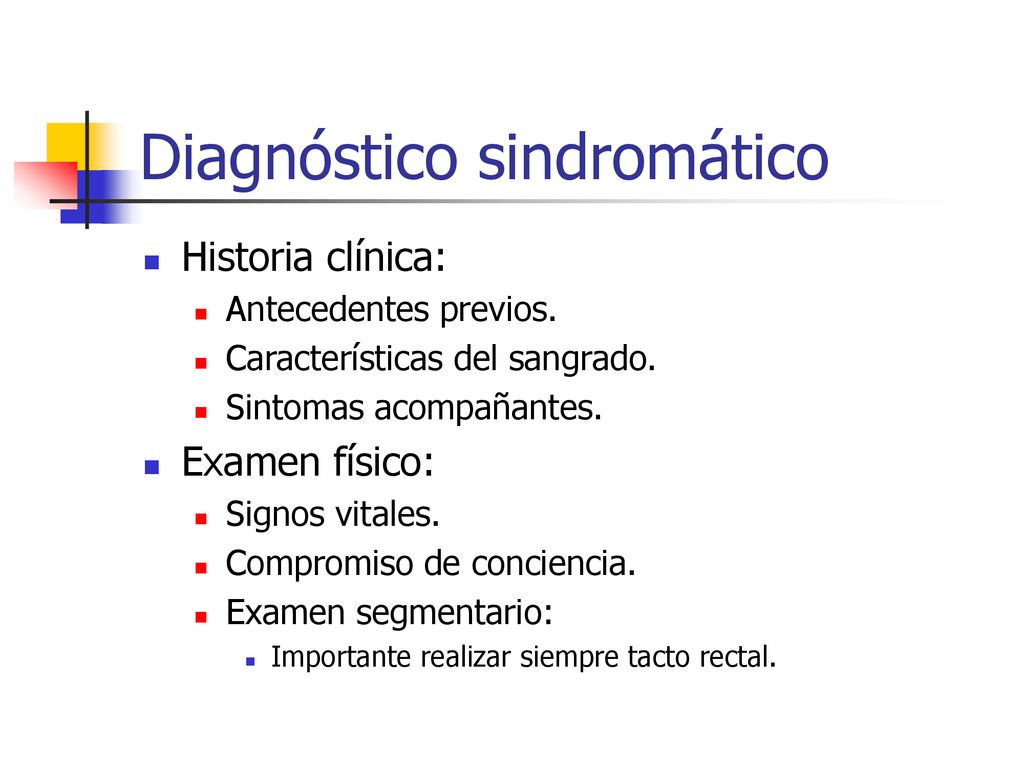 Diagnóstico sindromático

Historia clínica:
Antecedentes previos.
Características del sangrado.
Sintomas acompañantes.

Examen físico:
Signos vitales.
Compromiso de conciencia.
Examen segmentario:
Importante realizar siempre tacto rectal.